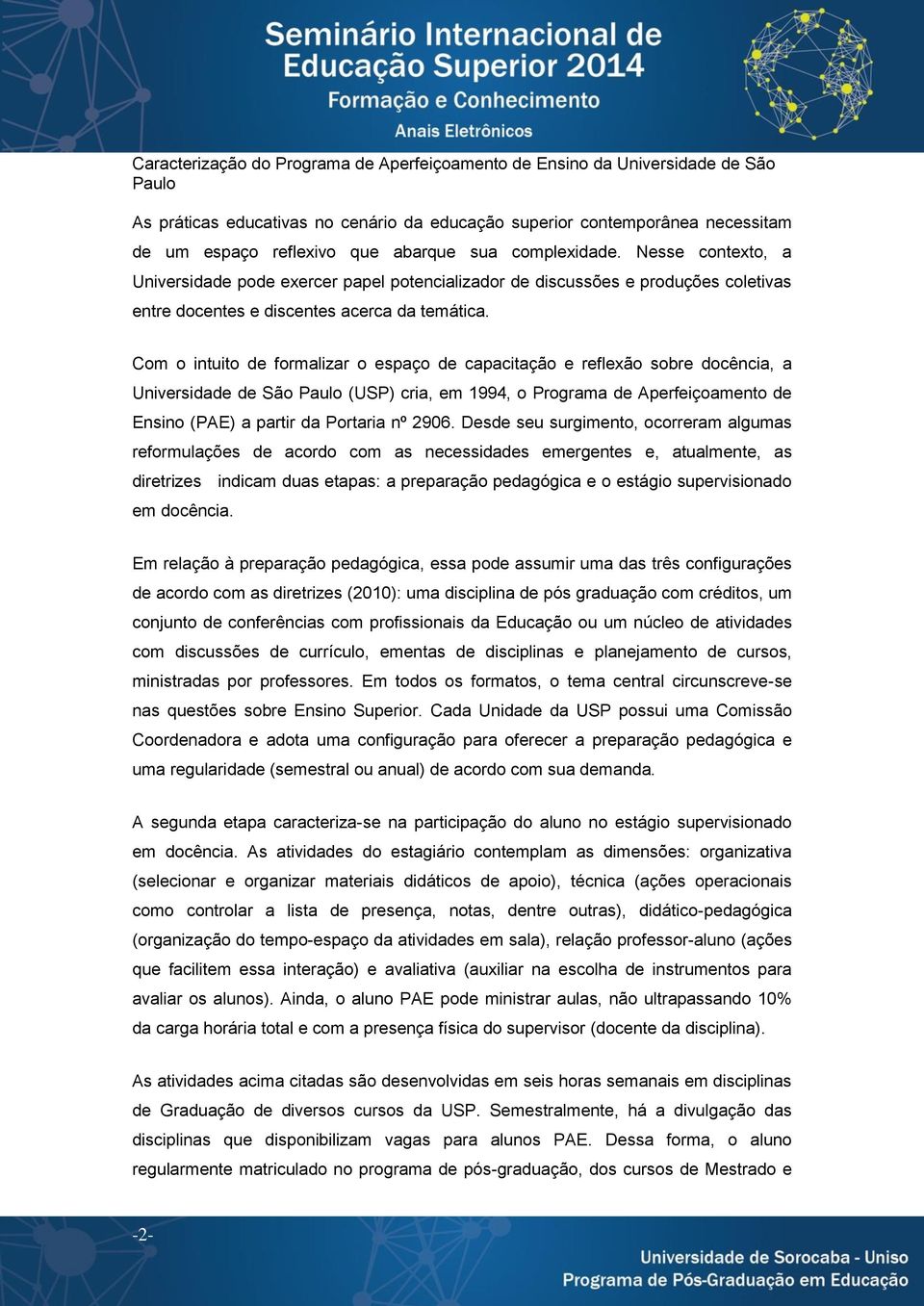 Seminário Internacional de Educação Superior 2014
Formação e Conhecimento
Anais Eletrônicos

Caracterização do Programa de Aperfeiçoamento de Ensino da Universidade de São Paulo

As práticas educativas no cenário da educação superior contemporânea necessitam de um espaço reflexivo que abarque sua complexidade. Nesse contexto, a Universidade pode exercer papel potencializador de discussões e produções coletivas entre docentes e discentes acerca da temática.

Com o intuito de formalizar o espaço de capacitação e reflexão sobre docência, a Universidade de São Paulo (USP) cria, em 1994, o Programa de Aperfeiçoamento de Ensino (PAE) a partir da Portaria nº 2906. Desde seu surgimento, ocorreram algumas reformulações de acordo com as necessidades emergentes e, atualmente, as diretrizes indicam duas etapas: a preparação pedagógica e o estágio supervisionado em docência.

Em relação à preparação pedagógica, essa pode assumir uma das três configurações de acordo com as diretrizes (2010): uma disciplina de pós graduação com créditos, um conjunto de conferências com profissionais da Educação ou um núcleo de atividades com discussões de currículo, ementas de disciplinas e planejamento de cursos, ministradas por professores. Em todos os formatos, o tema central circunscreve-se nas questões sobre Ensino Superior. Cada Unidade da USP possui uma Comissão Coordenadora e adota uma configuração para oferecer a preparação pedagógica e uma regularidade (semestral ou anual) de acordo com sua demanda.

A segunda etapa caracteriza-se na participação do aluno no estágio supervisionado em docência. As atividades do estagiário contemplam as dimensões: organizativa (selecionar e organizar materiais didáticos de apoio), técnica (ações operacionais como controlar a lista de presença, notas, dentre outras), didático-pedagógica (organização do tempo-espaço da atividades em sala), relação professor-aluno (ações que facilitem essa interação) e avaliativa (auxiliar na escolha de instrumentos para avaliar os alunos). Ainda, o aluno PAE pode ministrar aulas, não ultrapassando 10% da carga horária total e com a presença física do supervisor (docente da disciplina).

As atividades acima citadas são desenvolvidas em seis horas semanais em disciplinas de Graduação de diversos cursos da USP. Semestralmente, há a divulgação das disciplinas que disponibilizam vagas para alunos PAE. Dessa forma, o aluno regularmente matriculado no programa de pós-graduação, dos cursos de Mestrado e

-2-

Universidade de Sorocaba - Uniso
Programa de Pós-Graduação em Educação